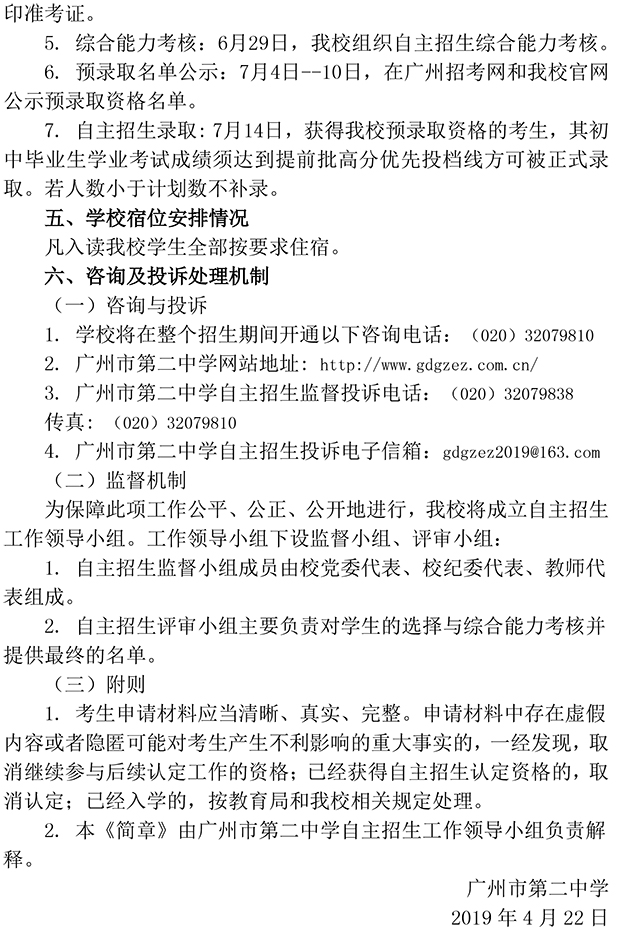 印准考证。

5. 综合能力考核：6月29日，我校组织自主招生综合能力考核。

6. 预录取名单公示：7月4日--10日，在广州招考网和我校官网公示预录取资格名单。

7. 自主招生录取：7月14日，获得我校预录取资格的考生，其初中毕业生学业考试成绩须达到提前批高分优先投档线方可被正式录取。若人数小于计划数不补录。

五、学校宿位安排情况

凡入读我校学生全部按要求住宿。

六、咨询及投诉处理机制

（一）咨询与投诉

1. 学校将在整个招生期间开通以下咨询电话：（020）32079810

2. 广州市第二中学网站地址：http://www.gdgzez.com.cn/

3. 广州市第二中学自主招生监督投诉电话：（020）32079838

传真：（020）32079810

4. 广州市第二中学自主招生投诉电子信箱：gdgzez2019@163.com

（二）监督机制

为保障此项工作公平、公正、公开地进行，我校将成立自主招生工作领导小组。工作领导小组下设监督小组、评审小组：

1. 自主招生监督小组成员由校党委代表、校纪委代表、教师代表组成。

2. 自主招生评审小组主要负责对学生的选择与综合能力考核并提供最终的名单。

（三）附则

1. 考生申请材料应当清晰、真实、完整。申请材料中存在虚假内容或者隐匿可能对考生产生不利影响的重大事实的，一经发现，取消继续参与后续认定工作的资格；已经获得自主招生认定资格的，取消认定；已经入学的，按教育局和我校相关规定处理。

2. 本《简章》由广州市第二中学自主招生工作领导小组负责解释。

广州市第二中学
2019 年 4 月 22 日